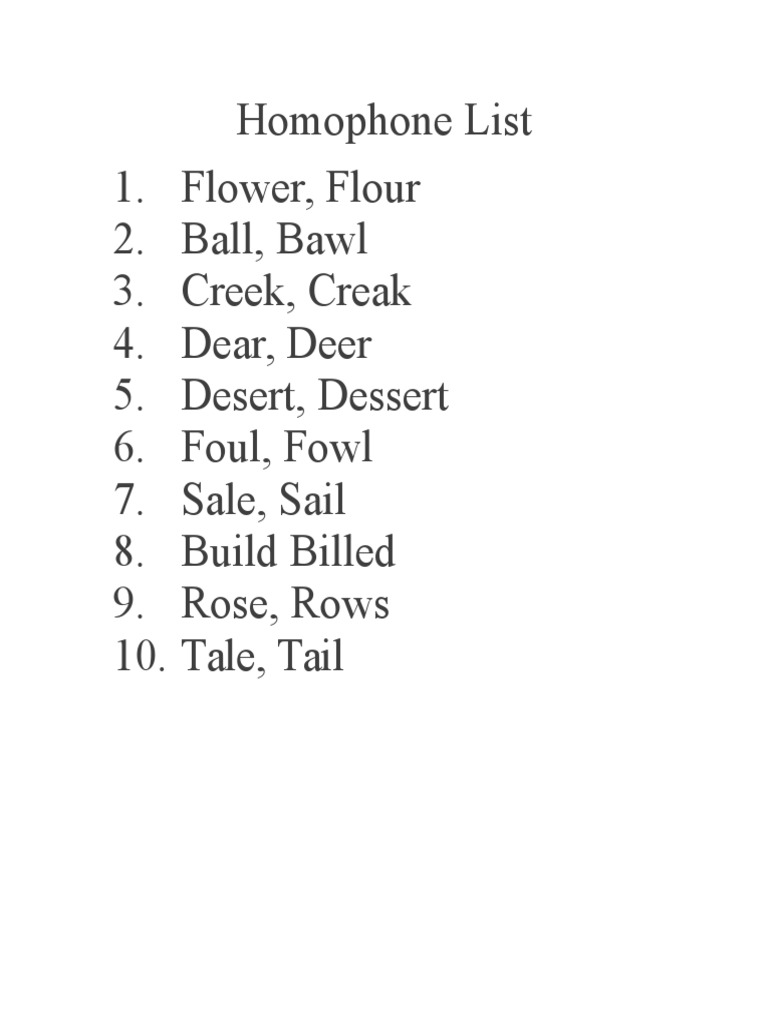 Homophone List

1. Flower, Flour
2. Ball, Bawl
3. Creek, Creak
4. Dear, Deer
5. Desert, Dessert
6. Foul, Fowl
7. Sale, Sail
8. Build Billed
9. Rose, Rows
10. Tale, Tail